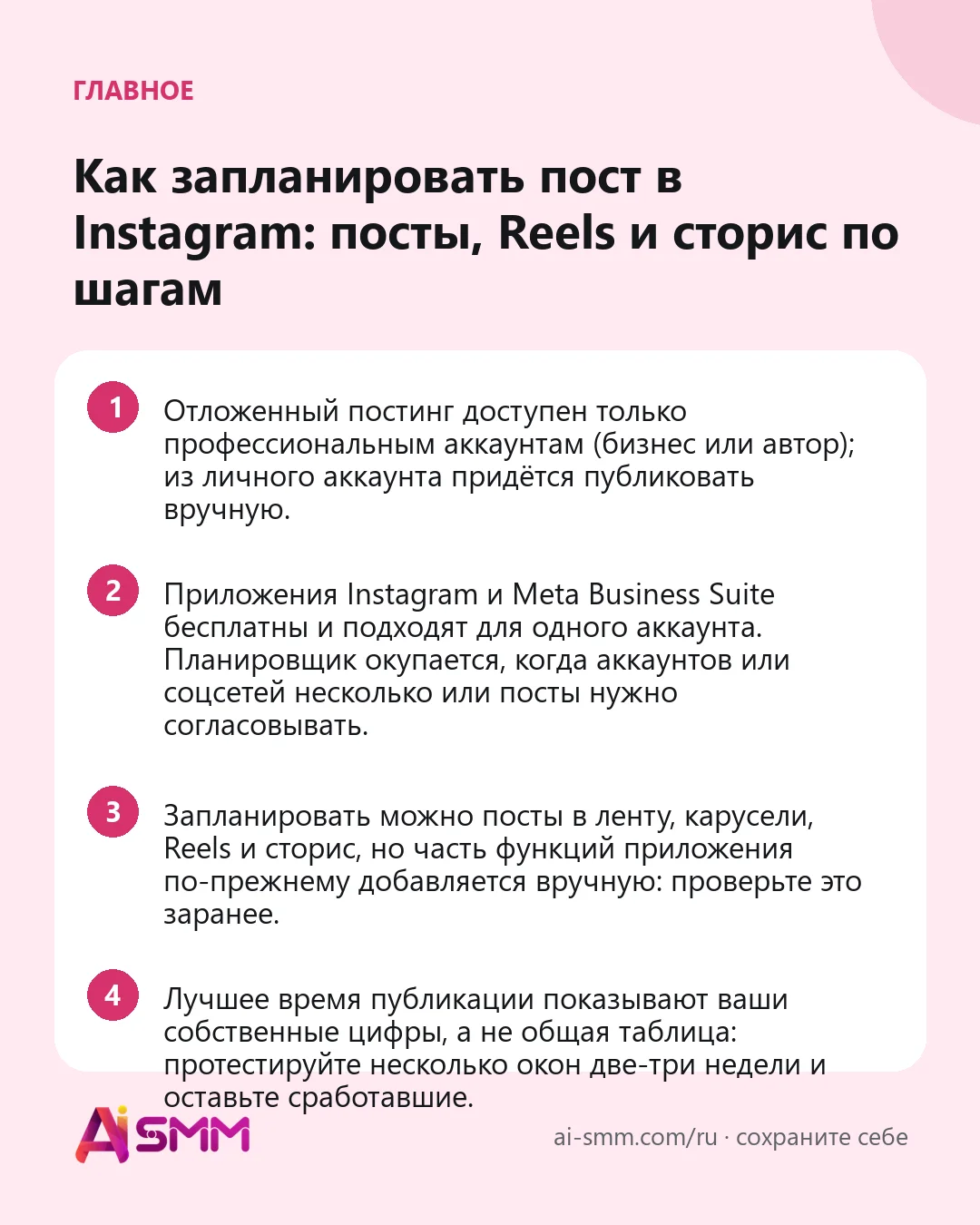 ГЛАВНОЕ

Как запланировать пост в Instagram: посты, Reels и сторис по шагам

1 Отложенный постинг доступен только профессиональным аккаунтам (бизнес или автор); из личного аккаунта придётся публиковать вручную.

2 Приложения Instagram и Meta Business Suite бесплатны и подходят для одного аккаунта. Планировщик окупается, когда аккаунтов или соцсетей несколько или посты нужно согласовывать.

3 Запланировать можно посты в ленту, карусели, Reels и сторис, но часть функций приложения по-прежнему добавляется вручную: проверьте это заранее.

4 Лучшее время публикации показывают ваши собственные цифры, а не общая таблица: протестируйте несколько окон две-три недели и оставьте сработавшие.

AiSMM

ai-smm.com/ru · сохраните себе